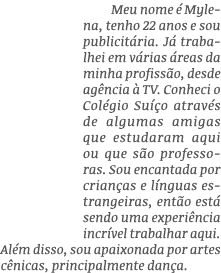 Meu nome é Mylena, tenho 22 anos e sou publicitária. Já trabalhei em várias áreas da minha profissão, desde agência à TV. Conheci o Colégio Suíço através de algumas amigas que estudaram aqui ou que são professoras. Sou encantada por crianças e línguas estrangeiras, então está sendo uma experiência incrível trabalhar aqui. Além disso, sou apaixonada por artes cênicas, principalmente dança.